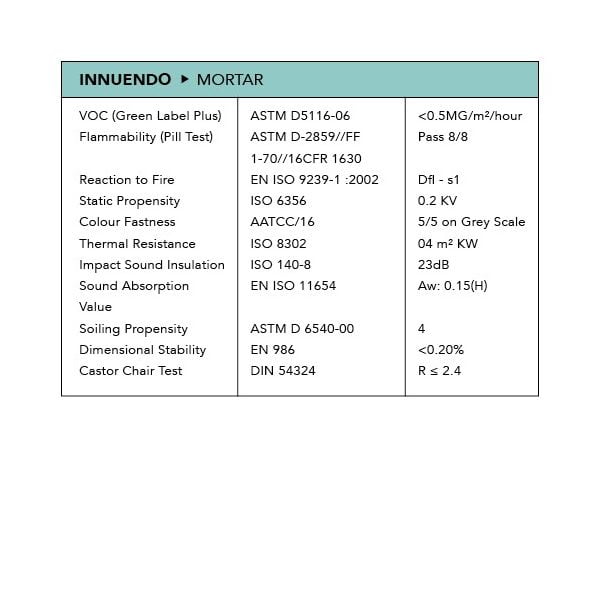 INNUENDO ▸ MORTAR

| | | |
|---|---|---|
| VOC (Green Label Plus) | ASTM D5116-06 | <0.5MG/m²/hour |
| Flammability (Pill Test) | ASTM D-2859//FF 1-70//16CFR 1630 | Pass 8/8 |
| Reaction to Fire | EN ISO 9239-1 :2002 | Dfl - s1 |
| Static Propensity | ISO 6356 | 0.2 KV |
| Colour Fastness | AATCC/16 | 5/5 on Grey Scale |
| Thermal Resistance | ISO 8302 | 04 m² KW |
| Impact Sound Insulation | ISO 140-8 | 23dB |
| Sound Absorption Value | EN ISO 11654 | Aw: 0.15(H) |
| Soiling Propensity | ASTM D 6540-00 | 4 |
| Dimensional Stability | EN 986 | <0.20% |
| Castor Chair Test | DIN 54324 | R ≤ 2.4 |